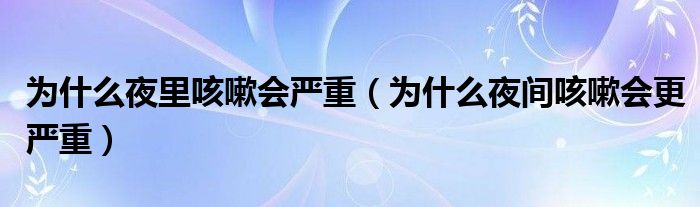 为什么夜里咳嗽会严重（为什么夜间咳嗽会更严重）